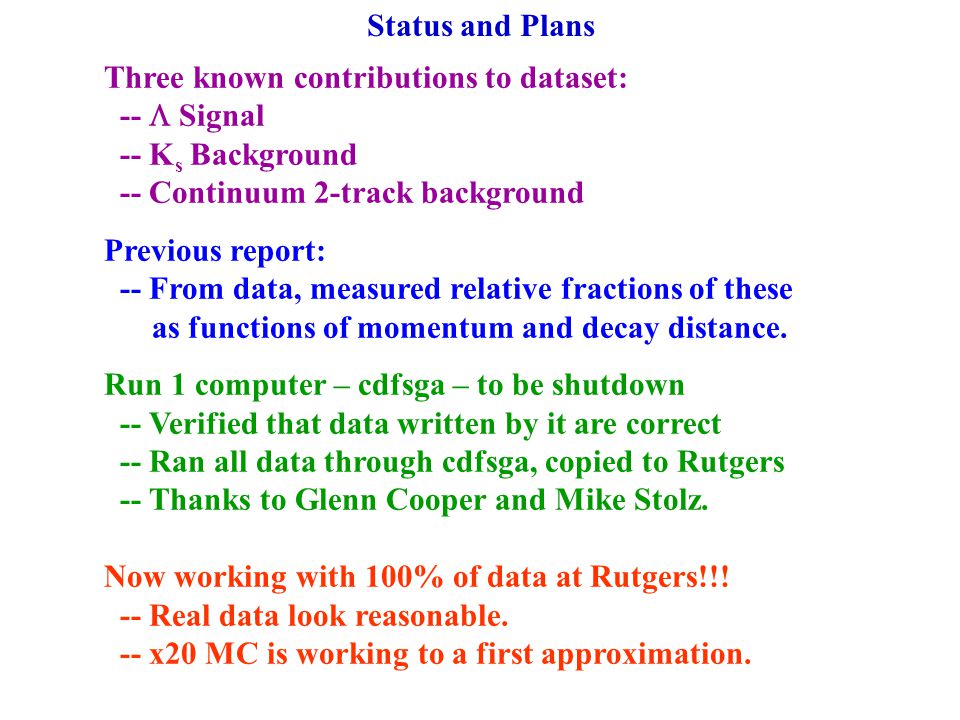 Status and Plans

Three known contributions to dataset:
-- $\Lambda$ Signal
-- $K_s$ Background
-- Continuum 2-track background

Previous report:
-- From data, measured relative fractions of these as functions of momentum and decay distance.

Run 1 computer – cdfsga – to be shutdown
-- Verified that data written by it are correct
-- Ran all data through cdfsga, copied to Rutgers
-- Thanks to Glenn Cooper and Mike Stolz.

Now working with 100% of data at Rutgers!!!
-- Real data look reasonable.
-- x20 MC is working to a first approximation.